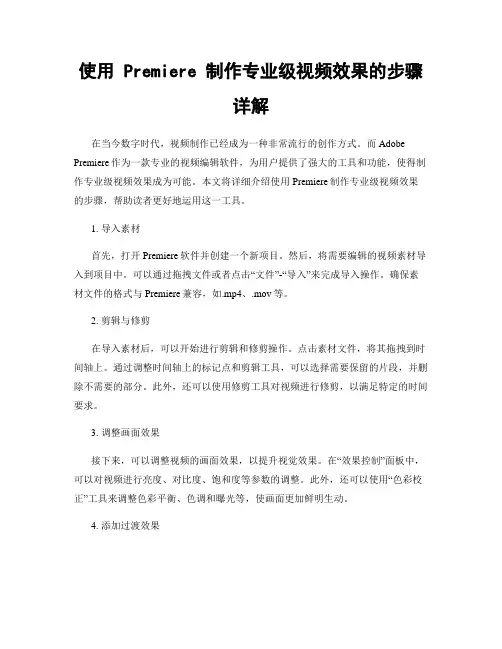 使用 Premiere 制作专业级视频效果的步骤详解

在当今数字时代，视频制作已经成为一种非常流行的创作方式。而 Adobe Premiere 作为一款专业的视频编辑软件，为用户提供了强大的工具和功能，使得制作专业级视频效果成为可能。本文将详细介绍使用 Premiere 制作专业级视频效果的步骤，帮助读者更好地运用这一工具。

1. 导入素材

首先，打开 Premiere 软件并创建一个新项目。然后，将需要编辑的视频素材导入到项目中。可以通过拖拽文件或者点击“文件”-“导入”来完成导入操作。确保素材文件的格式与 Premiere 兼容，如.mp4、.mov 等。

2. 剪辑与修剪

在导入素材后，可以开始进行剪辑和修剪操作。点击素材文件，将其拖拽到时间轴上。通过调整时间轴上的标记点和剪辑工具，可以选择需要保留的片段，并删除不需要的部分。此外，还可以使用修剪工具对视频进行修剪，以满足特定的时间要求。

3. 调整画面效果

接下来，可以调整视频的画面效果，以提升视觉效果。在“效果控制”面板中，可以对视频进行亮度、对比度、饱和度等参数的调整。此外，还可以使用“色彩校正”工具来调整色彩平衡、色调和曝光等，使画面更加鲜明生动。

4. 添加过渡效果